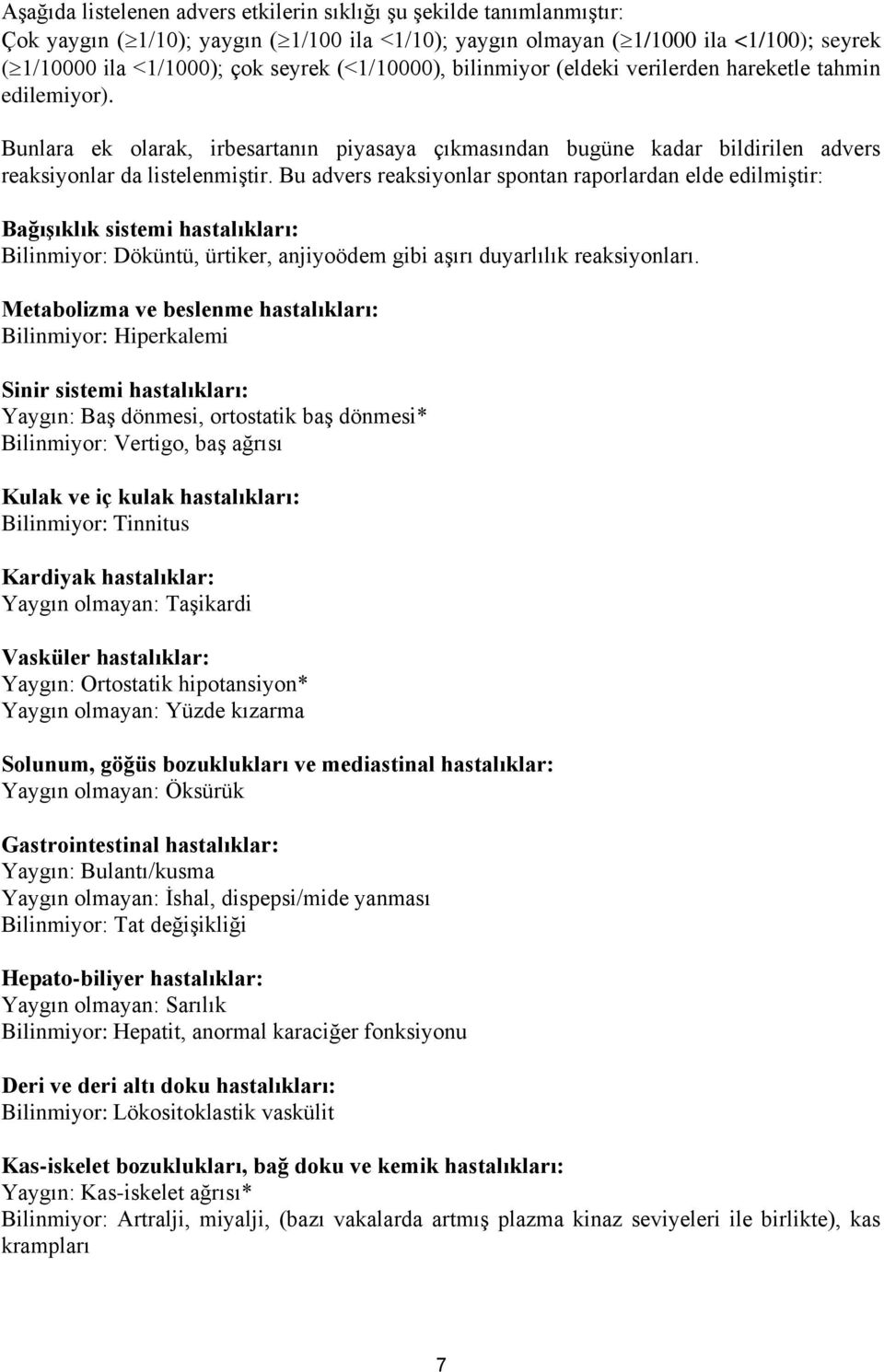 Aşağıda listelenen advers etkilerin sıklığı şu şekilde tanımlanmıştır:
Çok yaygın ($\geq$1/10); yaygın ($\geq$1/100 ila <1/10); yaygın olmayan ($\geq$1/1000 ila <1/100); seyrek ($\geq$1/10000 ila <1/1000); çok seyrek (<1/10000), bilinmiyor (eldeki verilerden hareketle tahmin edilemiyor).

Bunlara ek olarak, irbesartanın piyasaya çıkmasından bugüne kadar bildirilen advers reaksiyonlar da listelenmiştir. Bu advers reaksiyonlar spontan raporlardan elde edilmiştir:

Bağışıklık sistemi hastalıkları:
Bilinmiyor: Döküntü, ürtiker, anjiyoödem gibi aşırı duyarlılık reaksiyonları.

Metabolizma ve beslenme hastalıkları:
Bilinmiyor: Hiperkalemi

Sinir sistemi hastalıkları:
Yaygın: Baş dönmesi, ortostatik baş dönmesi*
Bilinmiyor: Vertigo, baş ağrısı

Kulak ve iç kulak hastalıkları:
Bilinmiyor: Tinnitus

Kardiyak hastalıklar:
Yaygın olmayan: Taşikardi

Vasküler hastalıklar:
Yaygın: Ortostatik hipotansiyon*
Yaygın olmayan: Yüzde kızarma

Solunum, göğüs bozuklukları ve mediastinal hastalıklar:
Yaygın olmayan: Öksürük

Gastrointestinal hastalıklar:
Yaygın: Bulantı/kusma
Yaygın olmayan: İshal, dispepsi/mide yanması
Bilinmiyor: Tat değişikliği

Hepato-biliyer hastalıklar:
Yaygın olmayan: Sarılık
Bilinmiyor: Hepatit, anormal karaciğer fonksiyonu

Deri ve deri altı doku hastalıkları:
Bilinmiyor: Lökositoklastik vaskülit

Kas-iskelet bozuklukları, bağ doku ve kemik hastalıkları:
Yaygın: Kas-iskelet ağrısı*
Bilinmiyor: Artralji, miyalji, (bazı vakalarda artmış plazma kinaz seviyeleri ile birlikte), kas krampları

7